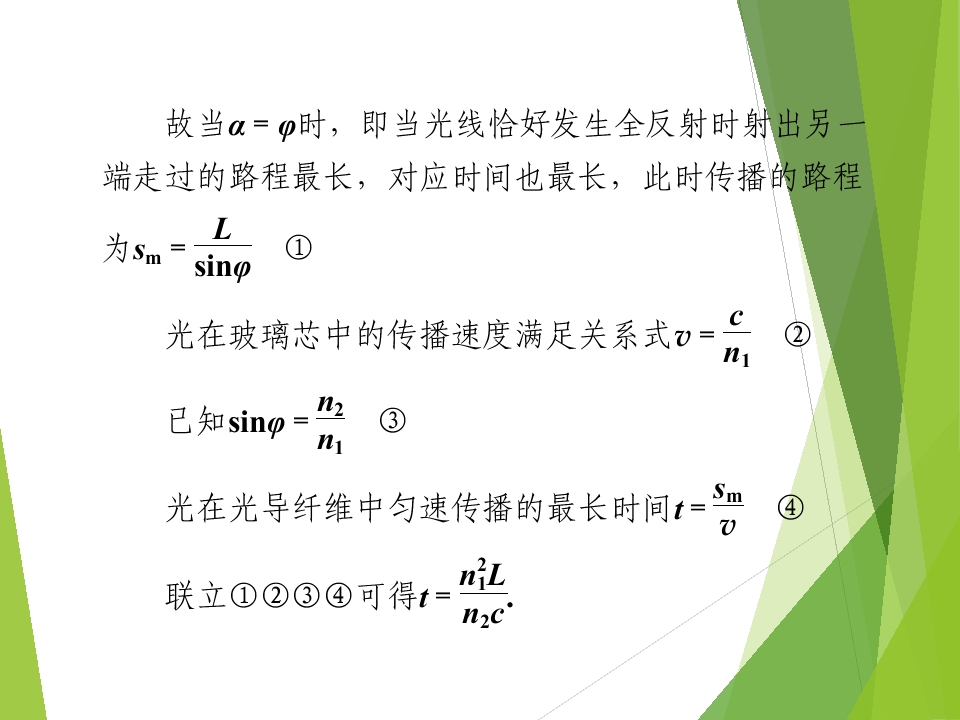 故当$\alpha=\varphi$时，即当光线恰好发生全反射时射出另一端走过的路程最长，对应时间也最长，此时传播的路程为$s_m=\frac{L}{\sin\varphi}$ ①

光在玻璃芯中的传播速度满足关系式$v=\frac{c}{n_1}$ ②

已知$\sin\varphi=\frac{n_2}{n_1}$ ③

光在光导纤维中匀速传播的最长时间$t=\frac{s_m}{v}$ ④

联立①②③④可得$t=\frac{n_1^2L}{n_2c}$.